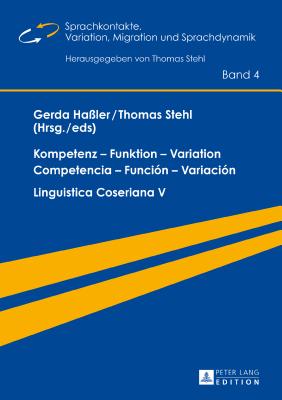 Sprachkontakte,
Variation, Migration und Sprachdynamik

Herausgegeben von Thomas Stehl

Band 4

Gerda Haßler/Thomas Stehl
(Hrsg./eds)

Kompetenz – Funktion – Variation
Competencia – Función – Variación

Linguistica Coseriana V

PETER LANG
EDITION